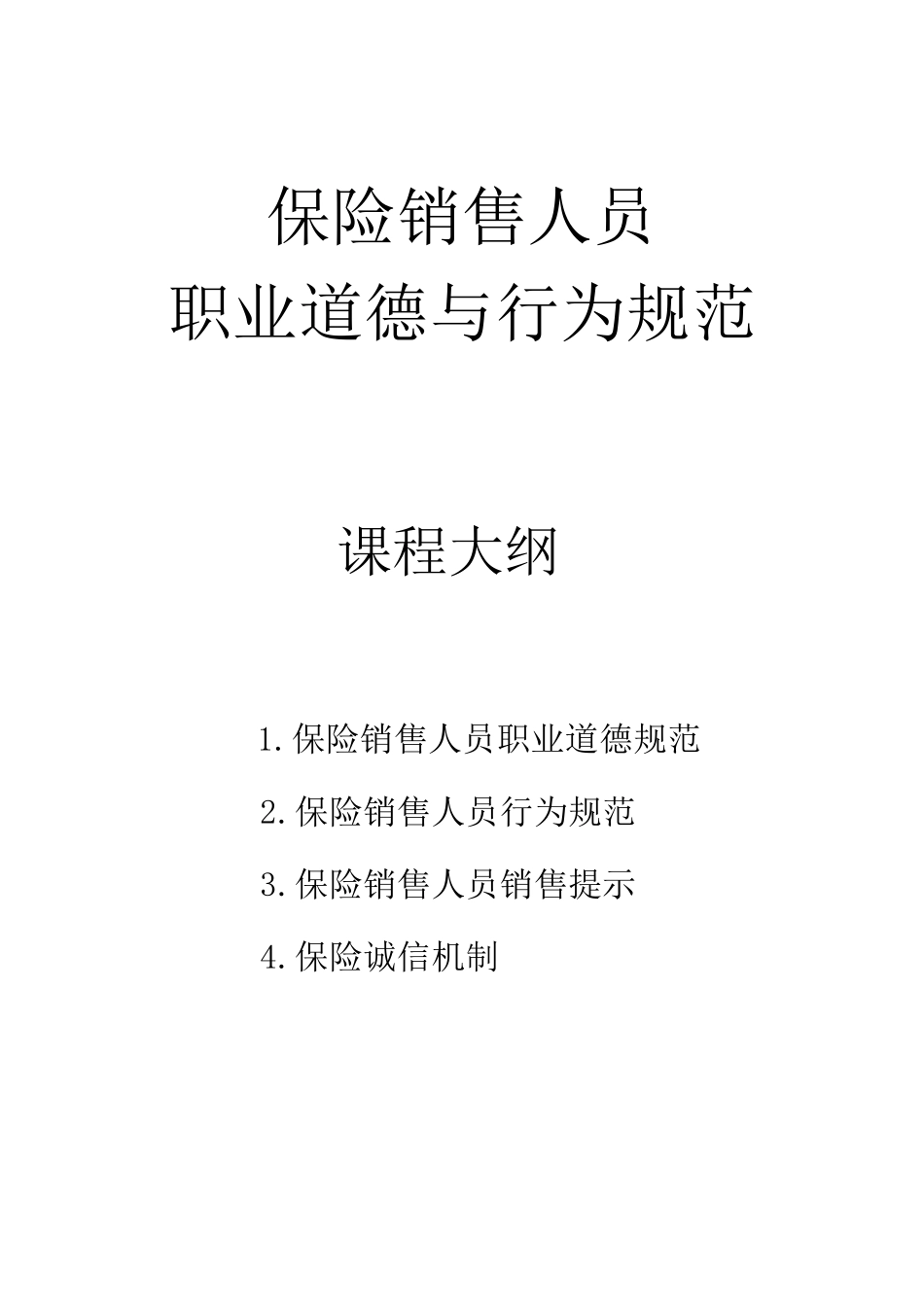 保险销售人员
职业道德与行为规范

课程大纲

1.保险销售人员职业道德规范

2.保险销售人员行为规范

3.保险销售人员销售提示

4.保险诚信机制